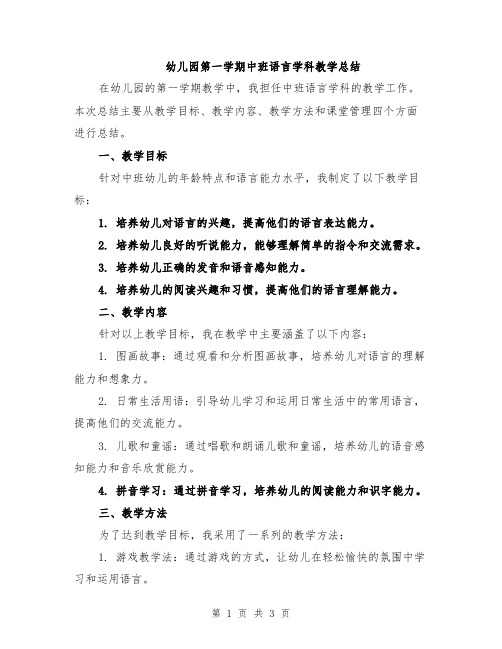 幼儿园第一学期中班语言学科教学总结

在幼儿园的第一学期教学中，我担任中班语言学科的教学工作。本次总结主要从教学目标、教学内容、教学方法和课堂管理四个方面进行总结。

一、教学目标

针对中班幼儿的年龄特点和语言能力水平，我制定了以下教学目标：

1. 培养幼儿对语言的兴趣，提高他们的语言表达能力。

2. 培养幼儿良好的听说能力，能够理解简单的指令和交流需求。

3. 培养幼儿正确的发音和语音感知能力。

4. 培养幼儿的阅读兴趣和习惯，提高他们的语言理解能力。

二、教学内容

针对以上教学目标，我在教学中主要涵盖了以下内容：

1. 图画故事：通过观看和分析图画故事，培养幼儿对语言的理解能力和想象力。

2. 日常生活用语：引导幼儿学习和运用日常生活中的常用语言，提高他们的交流能力。

3. 儿歌和童谣：通过唱歌和朗诵儿歌和童谣，培养幼儿的语音感知能力和音乐欣赏能力。

4. 拼音学习：通过拼音学习，培养幼儿的阅读能力和识字能力。

三、教学方法

为了达到教学目标，我采用了一系列的教学方法：

1. 游戏教学法：通过游戏的方式，让幼儿在轻松愉快的氛围中学习和运用语言。

第 1 页 共 3 页